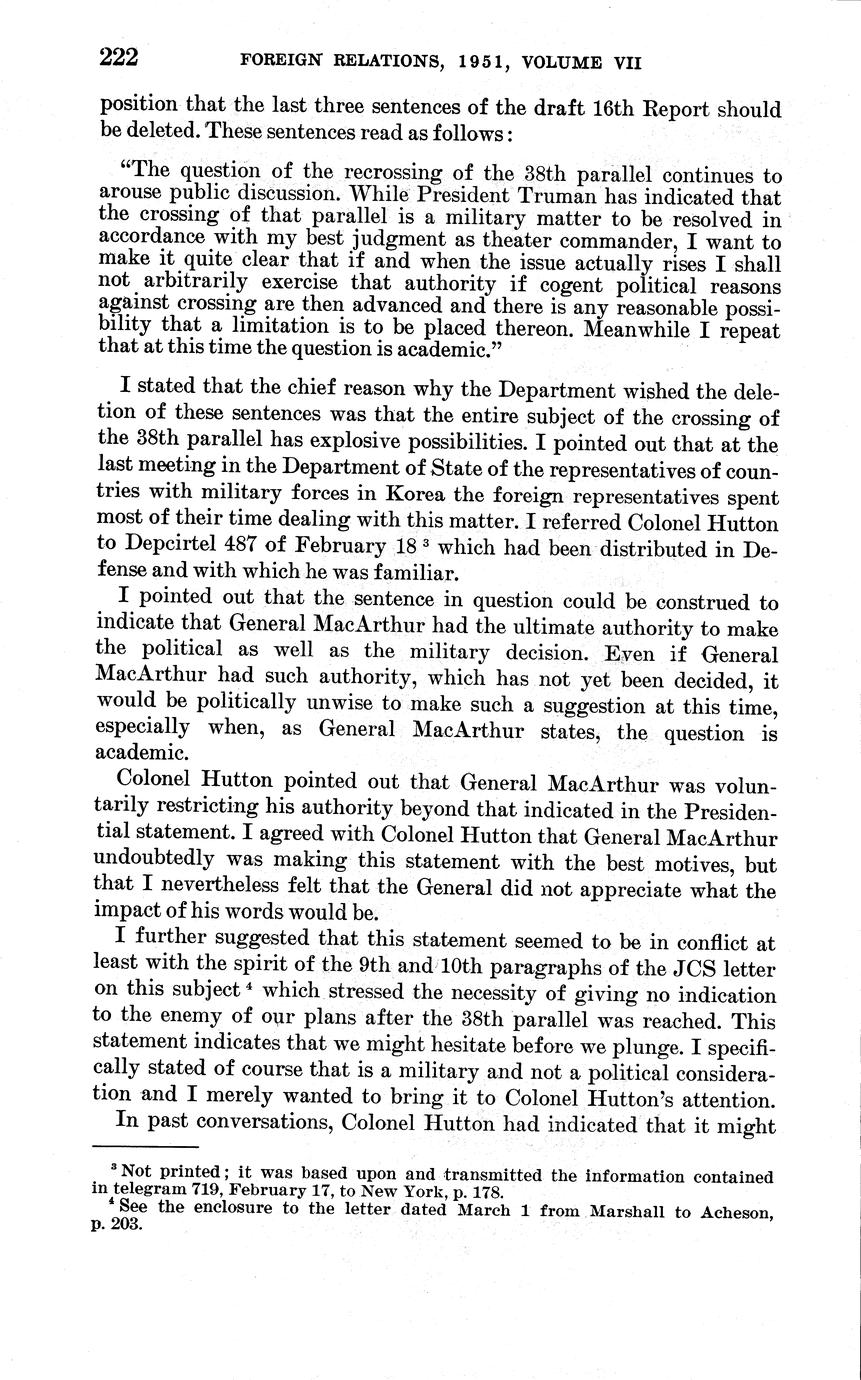 222 FOREIGN RELATIONS, 1951, VOLUME VII

position that the last three sentences of the draft 16th Report should be deleted. These sentences read as follows:

"The question of the recrossing of the 38th parallel continues to arouse public discussion. While President Truman has indicated that the crossing of that parallel is a military matter to be resolved in accordance with my best judgment as theater commander, I want to make it quite clear that if and when the issue actually rises I shall not arbitrarily exercise that authority if cogent political reasons against crossing are then advanced and there is any reasonable possibility that a limitation is to be placed thereon. Meanwhile I repeat that at this time the question is academic."

I stated that the chief reason why the Department wished the deletion of these sentences was that the entire subject of the crossing of the 38th parallel has explosive possibilities. I pointed out that at the last meeting in the Department of State of the representatives of countries with military forces in Korea the foreign representatives spent most of their time dealing with this matter. I referred Colonel Hutton to Depcirtel 487 of February 18 $^3$ which had been distributed in Defense and with which he was familiar.

I pointed out that the sentence in question could be construed to indicate that General MacArthur had the ultimate authority to make the political as well as the military decision. Even if General MacArthur had such authority, which has not yet been decided, it would be politically unwise to make such a suggestion at this time, especially when, as General MacArthur states, the question is academic.

Colonel Hutton pointed out that General MacArthur was voluntarily restricting his authority beyond that indicated in the Presidential statement. I agreed with Colonel Hutton that General MacArthur undoubtedly was making this statement with the best motives, but that I nevertheless felt that the General did not appreciate what the impact of his words would be.

I further suggested that this statement seemed to be in conflict at least with the spirit of the 9th and 10th paragraphs of the JCS letter on this subject $^4$ which stressed the necessity of giving no indication to the enemy of our plans after the 38th parallel was reached. This statement indicates that we might hesitate before we plunge. I specifically stated of course that is a military and not a political consideration and I merely wanted to bring it to Colonel Hutton's attention.

In past conversations, Colonel Hutton had indicated that it might

$^3$ Not printed; it was based upon and transmitted the information contained in telegram 719, February 17, to New York, p. 178.

$^4$ See the enclosure to the letter dated March 1 from Marshall to Acheson, p. 203.